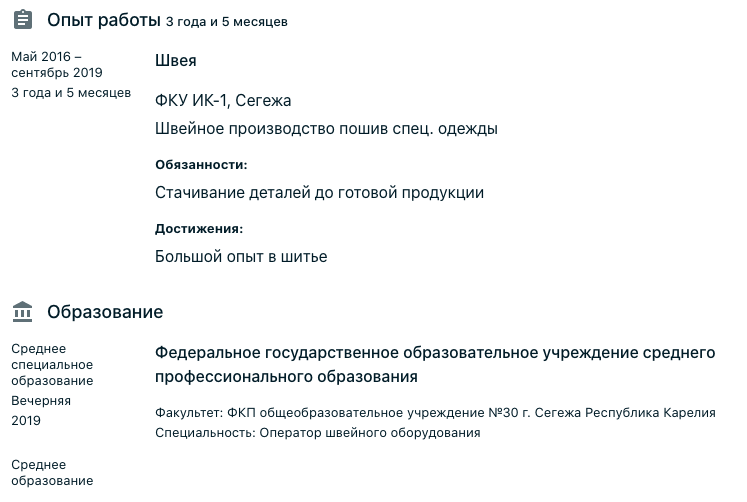 Опыт работы 3 года и 5 месяцев

Май 2016 – сентябрь 2019
3 года и 5 месяцев

Швея

ФКУ ИК-1, Сегежа

Швейное производство пошив спец. одежды

Обязанности:

Стачивание деталей до готовой продукции

Достижения:

Большой опыт в шитье

Образование

Среднее специальное образование
Вечерняя
2019

Федеральное государственное образовательное учреждение среднего профессионального образования

Факультет: ФКП общеобразовательное учреждение №30 г. Сегежа Республика Карелия
Специальность: Оператор швейного оборудования

Среднее образование